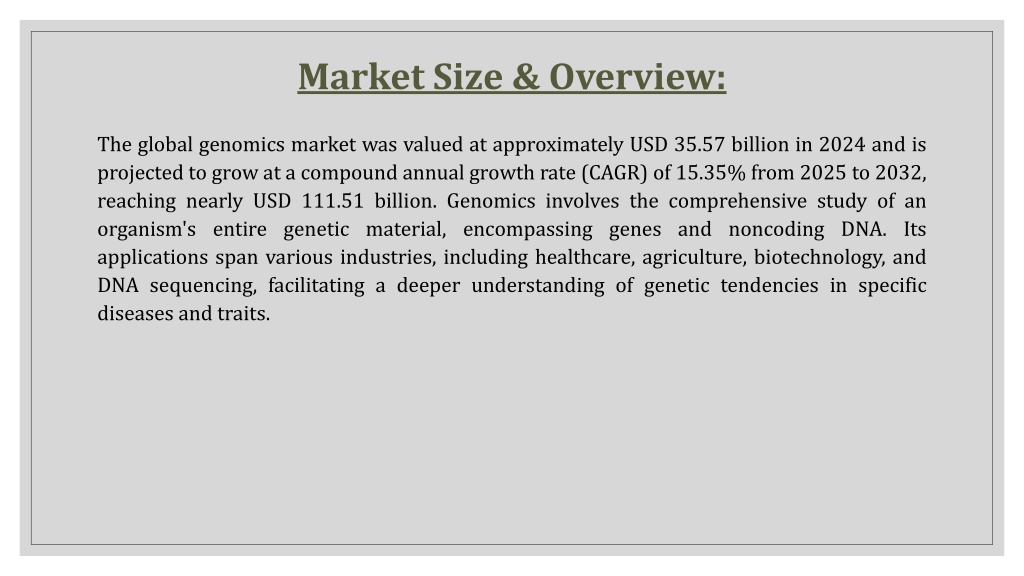 Market Size & Overview:

The global genomics market was valued at approximately USD 35.57 billion in 2024 and is projected to grow at a compound annual growth rate (CAGR) of 15.35% from 2025 to 2032, reaching nearly USD 111.51 billion. Genomics involves the comprehensive study of an organism's entire genetic material, encompassing genes and noncoding DNA. Its applications span various industries, including healthcare, agriculture, biotechnology, and DNA sequencing, facilitating a deeper understanding of genetic tendencies in specific diseases and traits.